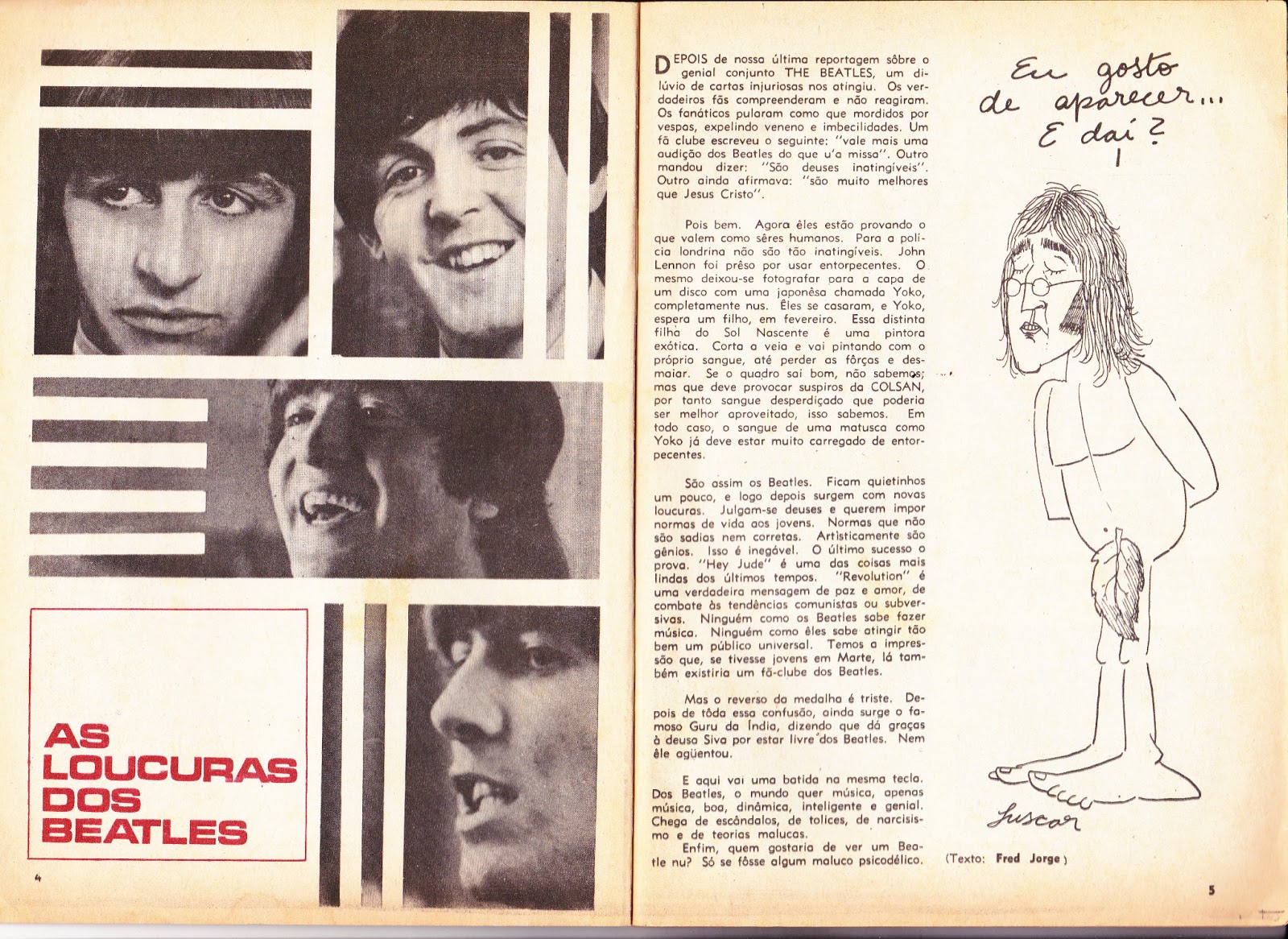 AS LOUCURAS DOS BEATLES

4

DEPOIS de nossa última reportagem sôbre o genial conjunto THE BEATLES, um dilúvio de cartas injuriosas nos atingiu. Os verdadeiros fãs compreenderam e não reagiram. Os fanáticos pularam como que mordidos por vespas, expelindo veneno e imbecilidades. Um fã clube escreveu o seguinte: "vale mais uma audição dos Beatles do que u'a missa". Outro mandou dizer: "São deuses inatingíveis". Outro ainda afirmava: "são muito melhores que Jesus Cristo".

Pois bem. Agora êles estão provando o que valem como sêres humanos. Para a polícia londrina não são tão inatingíveis. John Lennon foi prêso por usar entorpecentes. O mesmo deixou-se fotografar para a capa de um disco com uma japonêsa chamada Yoko, completamente nus. Êles se casaram, e Yoko, espera um filho, em fevereiro. Essa distinta filha do Sol Nascente é uma pintora exótica. Corta a veia e vai pintando com o próprio sangue, até perder as fôrças e desmaiar. Se o quadro sai bom, não sabemos; mas que deve provocar suspiros da COLSAN, por tanto sangue desperdiçado que poderia ser melhor aproveitado, isso sabemos. Em todo caso, o sangue de uma matusca como Yoko já deve estar muito carregado de entorpecentes.

São assim os Beatles. Ficam quietinhos um pouco, e logo depois surgem com novas loucuras. Julgam-se deuses e querem impor normas de vida aos jovens. Normas que não são sadias nem corretas. Artisticamente são gênios. Isso é inegável. O último sucesso o prova. "Hey Jude" é uma das coisas mais lindas dos últimos tempos. "Revolution" é uma verdadeira mensagem de paz e amor, de combate às tendências comunistas ou subversivas. Ninguém como os Beatles sabe fazer música. Ninguém como êles sabe atingir tão bem um público universal. Temos a impressão que, se tivesse jovens em Marte, lá também existiria um fã-clube dos Beatles.

Mas o reverso da medalha é triste. Depois de tôda essa confusão, ainda surge o famoso Guru da Índia, dizendo que dá graças à deusa Siva por estar livre dos Beatles. Nem êle agüentou.

E aqui vai uma batida na mesma tecla. Dos Beatles, o mundo quer música, apenas música, boa, dinâmica, inteligente e genial. Chega de escândalos, de tolices, de narcisismo e de teorias malucas.

Enfim, quem gostaria de ver um Beatle nu? Só se fôsse algum maluco psicodélico.

Eu gosto de aparecer... E daí?

Luscar

(Texto: Fred Jorge)

5